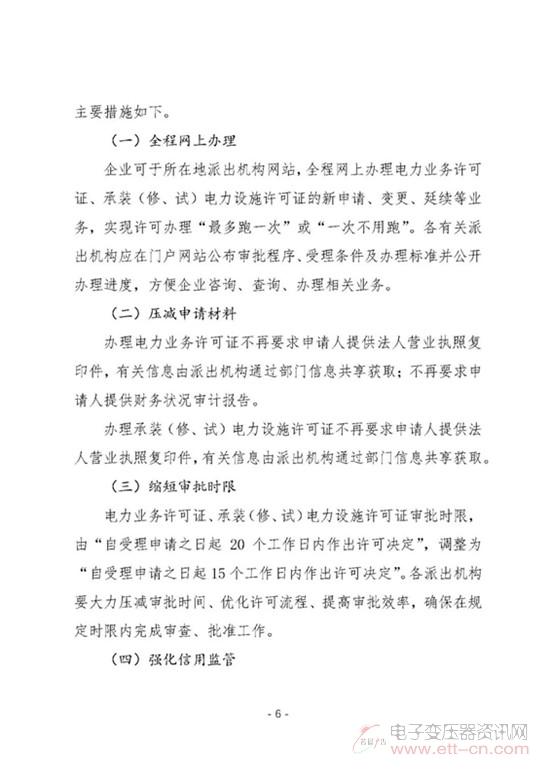 主要措施如下。

（一）全程网上办理

企业可于所在地派出机构网站，全程网上办理电力业务许可证、承装（修、试）电力设施许可证的新申请、变更、延续等业务，实现许可办理“最多跑一次”或“一次不用跑”。各有关派出机构应在门户网站公布审批程序、受理条件及办理标准并公开办理进度，方便企业咨询、查询、办理相关业务。

（二）压减申请材料

办理电力业务许可证不再要求申请人提供法人营业执照复印件，有关信息由派出机构通过部门信息共享获取；不再要求申请人提供财务状况审计报告。

办理承装（修、试）电力设施许可证不再要求申请人提供法人营业执照复印件，有关信息由派出机构通过部门信息共享获取。

（三）缩短审批时限

电力业务许可证、承装（修、试）电力设施许可证审批时限，由“自受理申请之日起 20 个工作日内作出许可决定”，调整为“自受理申请之日起 15 个工作日内作出许可决定”。各派出机构要大力压减审批时间、优化许可流程、提高审批效率，确保在规定时限内完成审查、批准工作。

（四）强化信用监管

- 6 -

电子变压器资讯网
www.ett-cn.com